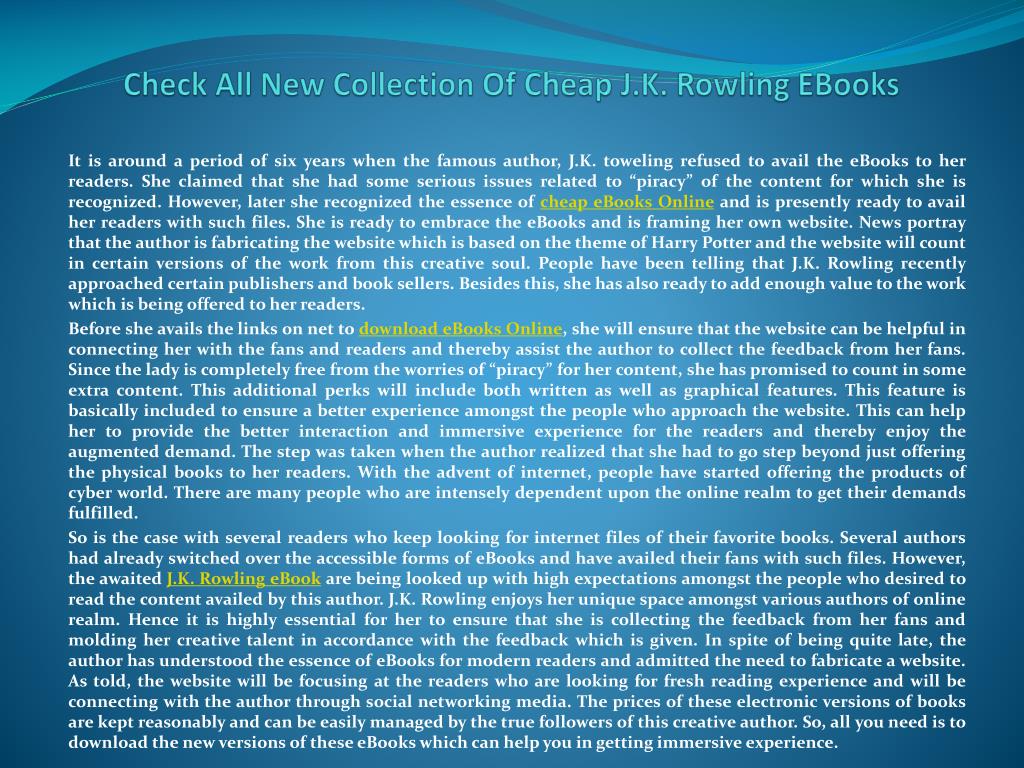 Check All New Collection Of Cheap J.K. Rowling EBooks

It is around a period of six years when the famous author, J.K. toweling refused to avail the eBooks to her readers. She claimed that she had some serious issues related to “piracy” of the content for which she is recognized. However, later she recognized the essence of cheap eBooks Online and is presently ready to avail her readers with such files. She is ready to embrace the eBooks and is framing her own website. News portray that the author is fabricating the website which is based on the theme of Harry Potter and the website will count in certain versions of the work from this creative soul. People have been telling that J.K. Rowling recently approached certain publishers and book sellers. Besides this, she has also ready to add enough value to the work which is being offered to her readers.

Before she avails the links on net to download eBooks Online, she will ensure that the website can be helpful in connecting her with the fans and readers and thereby assist the author to collect the feedback from her fans. Since the lady is completely free from the worries of “piracy” for her content, she has promised to count in some extra content. This additional perks will include both written as well as graphical features. This feature is basically included to ensure a better experience amongst the people who approach the website. This can help her to provide the better interaction and immersive experience for the readers and thereby enjoy the augmented demand. The step was taken when the author realized that she had to go step beyond just offering the physical books to her readers. With the advent of internet, people have started offering the products of cyber world. There are many people who are intensely dependent upon the online realm to get their demands fulfilled.

So is the case with several readers who keep looking for internet files of their favorite books. Several authors had already switched over the accessible forms of eBooks and have availed their fans with such files. However, the awaited J.K. Rowling eBook are being looked up with high expectations amongst the people who desired to read the content availed by this author. J.K. Rowling enjoys her unique space amongst various authors of online realm. Hence it is highly essential for her to ensure that she is collecting the feedback from her fans and molding her creative talent in accordance with the feedback which is given. In spite of being quite late, the author has understood the essence of eBooks for modern readers and admitted the need to fabricate a website. As told, the website will be focusing at the readers who are looking for fresh reading experience and will be connecting with the author through social networking media. The prices of these electronic versions of books are kept reasonably and can be easily managed by the true followers of this creative author. So, all you need is to download the new versions of these eBooks which can help you in getting immersive experience.